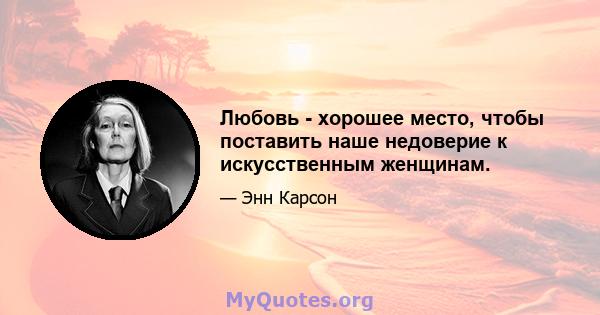 Любовь - хорошее место, чтобы поставить наше недоверие к искусственным женщинам.

— Энн Карсон

MyQuotes.org